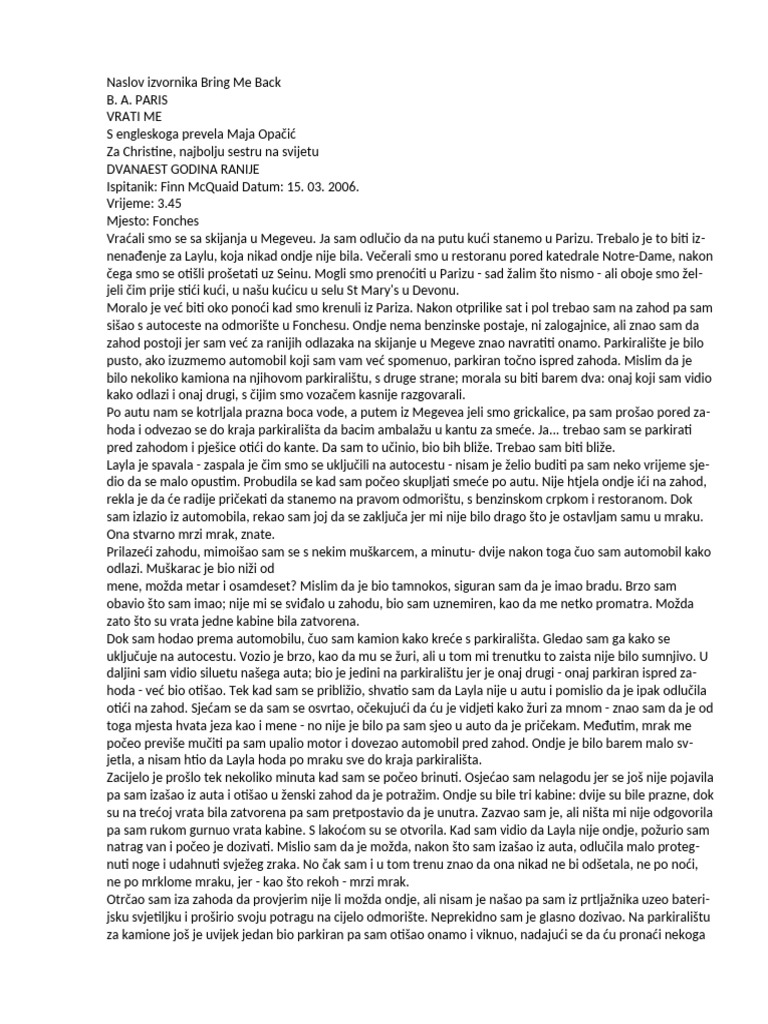 Naslov izvornika Bring Me Back
B. A. PARIS
VRATI ME
S engleskoga prevela Maja Opačić
Za Christine, najbolju sestru na svijetu
DVANAEST GODINA RANIJE
Ispitanik: Finn McQuaid Datum: 15. 03. 2006.
Vrijeme: 3.45
Mjesto: Fonches
Vraćali smo se sa skijanja u Megeveu. Ja sam odlučio da na putu kući stanemo u Parizu. Trebalo je to biti iznenađenje za Laylu, koja nikad ondje nije bila. Večerali smo u restoranu pored katedrale Notre-Dame, nakon čega smo se otišli prošetati uz Seinu. Mogli smo prenoćiti u Parizu - sad žalim što nismo - ali oboje smo željeli čim prije stići kući, u našu kućicu u selu St Mary's u Devonu.
Moralo je već biti oko ponoći kad smo krenuli iz Pariza. Nakon otprilike sat i pol trebao sam na zahod pa sam sišao s autoceste na odmorište u Fonchesu. Ondje nema benzinske postaje, ni zalogajnice, ali znao sam da zahod postoji jer sam već za ranijih odlazaka na skijanje u Megeve znao navratiti onamo. Parkiralište je bilo pusto, ako izuzmemo automobil koji sam vam već spomenuo, parkiran točno ispred zahoda. Mislim da je bilo nekoliko kamiona na njihovom parkiralištu, s druge strane; morala su biti barem dva: onaj koji sam vidio kako odlazi i onaj drugi, s čijim smo vozačem kasnije razgovarali.
Po autu nam se kotrljala prazna boca vode, a putem iz Megevea jeli smo grickalice, pa sam prošao pored zahoda i odvezao se do kraja parkirališta da bacim ambalažu u kantu za smeće. Ja... trebao sam se parkirati pred zahodom i pješice otići do kante. Da sam to učinio, bio bih bliže. Trebao sam biti bliže.
Layla je spavala - zaspala je čim smo se uključili na autocestu - nisam je želio buditi pa sam neko vrijeme sjedio da se malo opustim. Probudila se kad sam počeo skupljati smeće po autu. Nije htjela ondje ići na zahod, rekla je da će radije pričekati da stanemo na pravom odmorištu, s benzinskom crpkom i restoranom. Dok sam izlazio iz automobila, rekao sam joj da se zaključa jer mi nije bilo drago što je ostavljam samu u mraku. Ona stvarno mrzi mrak, znate.
Prilazeći zahodu, mimoišao sam se s nekim muškarcem, a minutu- dvije nakon toga čuo sam automobil kako odlazi. Muškarac je bio niži od
mene, možda metar i osamdeset? Mislim da je bio tamnokos, siguran sam da je imao bradu. Brzo sam obavio što sam imao; nije mi se sviđalo u zahodu, bio sam uznemiren, kao da me netko promatra. Možda zato što su vrata jedne kabine bila zatvorena.
Dok sam hodao prema automobilu, čuo sam kamion kako kreće s parkirališta. Gledao sam ga kako se uključuje na autocestu. Vozio je brzo, kao da mu se žuri, ali u tom mi trenutku to zaista nije bilo sumnjivo. U daljini sam vidio siluetu našega auta; bio je jedini na parkiralištu jer je onaj drugi - onaj parkiran ispred zahoda - već bio otišao. Tek kad sam se približio, shvatio sam da Layla nije u autu i pomislio da je ipak odlučila otići na zahod. Sjećam se da sam se osvrtao, očekujući da ću je vidjeti kako žuri za mnom - znao sam da je od toga mjesta hvata jeza kao i mene - no nije je bilo pa sam sjeo u auto da je pričekam. Međutim, mrak me počeo previše mučiti pa sam upalio motor i dovezao automobil pred zahod. Ondje je bilo barem malo svjetla, a nisam htio da Layla hoda po mraku sve do kraja parkirališta.
Zacijelo je prošlo tek nekoliko minuta kad sam se počeo brinuti. Osjećao sam nelagodu jer se još nije pojavila pa sam izašao iz auta i otišao u ženski zahod da je potražim. Ondje su bile tri kabine: dvije su bile prazne, dok su na trećoj vrata bila zatvorena pa sam pretpostavio da je unutra. Zazvao sam je, ali ništa mi nije odgovorila pa sam rukom gurnuo vrata kabine. S lakoćom su se otvorila. Kad sam vidio da Layla nije ondje, požurio sam natrag van i počeo je dozivati. Mislio sam da je možda, nakon što sam izašao iz auta, odlučila malo protegnuti noge i udahnuti svježeg zraka. No čak sam i u tom trenu znao da ona nikad ne bi odšetala, ne po noći, ne po mrklome mraku, jer - kao što rekoh - mrzi mrak.
Otrčao sam iza zahoda da provjerim nije li možda ondje, ali nisam je našao pa sam iz prtljažnika uzeo baterijsku svjetiljku i proširio svoju potragu na cijelo odmorište. Neprekidno sam je glasno dozivao. Na parkiralištu za kamione još je uvijek jedan bio parkiran pa sam otišao onamo i viknuo, nadajući se da ću pronaći nekoga